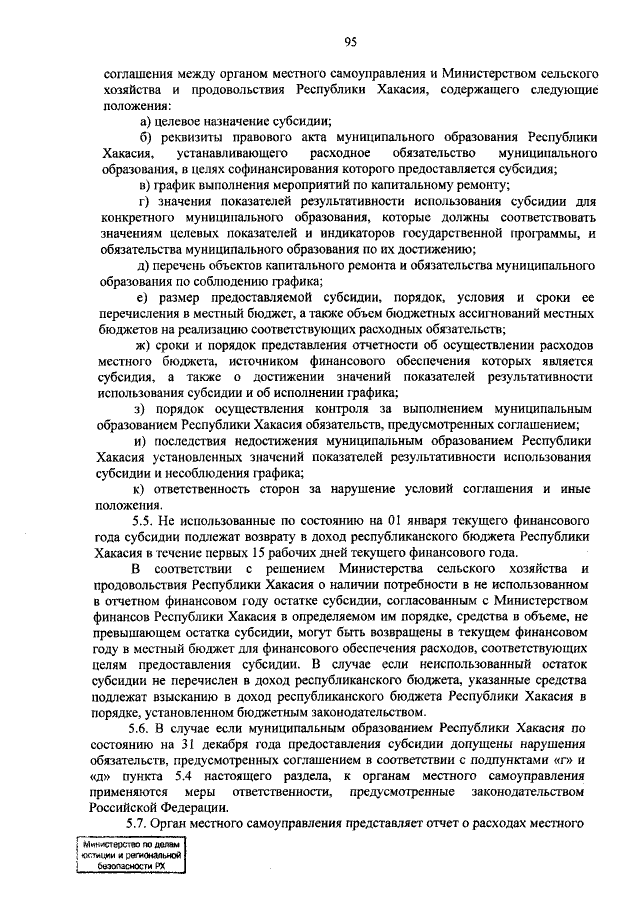 95

соглашения между органом местного самоуправления и Министерством сельского хозяйства и продовольствия Республики Хакасия, содержащего следующие положения:

а) целевое назначение субсидии;

б) реквизиты правового акта муниципального образования Республики Хакасия, устанавливающего расходное обязательство муниципального образования, в целях софинансирования которого предоставляется субсидия;

в) график выполнения мероприятий по капитальному ремонту;

г) значения показателей результативности использования субсидии для конкретного муниципального образования, которые должны соответствовать значениям целевых показателей и индикаторов государственной программы, и обязательства муниципального образования по их достижению;

д) перечень объектов капитального ремонта и обязательства муниципального образования по соблюдению графика;

е) размер предоставляемой субсидии, порядок, условия и сроки ее перечисления в местный бюджет, а также объем бюджетных ассигнований местных бюджетов на реализацию соответствующих расходных обязательств;

ж) сроки и порядок представления отчетности об осуществлении расходов местного бюджета, источником финансового обеспечения которых является субсидия, а также о достижении значений показателей результативности использования субсидии и об исполнении графика;

з) порядок осуществления контроля за выполнением муниципальным образованием Республики Хакасия обязательств, предусмотренных соглашением;

и) последствия недостижения муниципальным образованием Республики Хакасия установленных значений показателей результативности использования субсидии и несоблюдения графика;

к) ответственность сторон за нарушение условий соглашения и иные положения.

5.5. Не использованные по состоянию на 01 января текущего финансового года субсидии подлежат возврату в доход республиканского бюджета Республики Хакасия в течение первых 15 рабочих дней текущего финансового года.

В соответствии с решением Министерства сельского хозяйства и продовольствия Республики Хакасия о наличии потребности в не использованном в отчетном финансовом году остатке субсидии, согласованным с Министерством финансов Республики Хакасия в определяемом им порядке, средства в объеме, не превышающем остатка субсидии, могут быть возвращены в текущем финансовом году в местный бюджет для финансового обеспечения расходов, соответствующих целям предоставления субсидии. В случае если неиспользованный остаток субсидии не перечислен в доход республиканского бюджета, указанные средства подлежат взысканию в доход республиканского бюджета Республики Хакасия в порядке, установленном бюджетным законодательством.

5.6. В случае если муниципальным образованием Республики Хакасия по состоянию на 31 декабря года предоставления субсидии допущены нарушения обязательств, предусмотренных соглашением в соответствии с подпунктами «г» и «д» пункта 5.4 настоящего раздела, к органам местного самоуправления применяются меры ответственности, предусмотренные законодательством Российской Федерации.

5.7. Орган местного самоуправления представляет отчет о расходах местного

Министерство по делам юстиции и региональной безопасности РХ